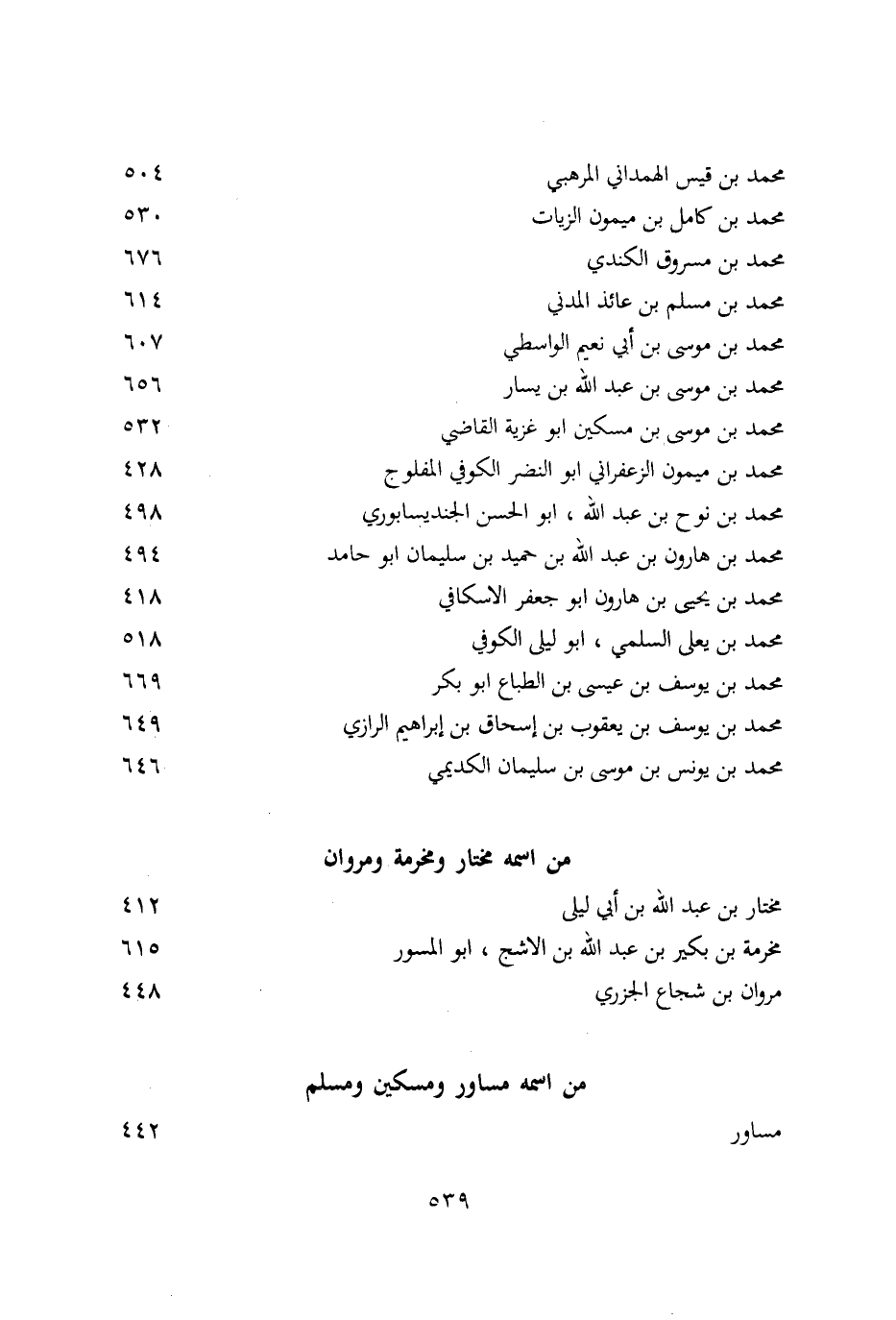 محمد بن قيس الهمداني المرهبي ٥٠٤
محمد بن كامل بن ميمون الزيات ٥٣٠
محمد بن مسروق الكندي ٦٧٦
محمد بن مسلم بن عائذ المدني ٦١٤
محمد بن موسى بن أبي نعيم الواسطي ٦٠٧
محمد بن موسى بن عبد الله بن يسار ٦٥٦
محمد بن موسى بن مسكين ابو غزية القاضي ٥٣٢
محمد بن ميمون الزعفراني ابو النضر الكوفي المفلوج ٤٢٨
محمد بن نوح بن عبد الله ، ابو الحسن الجنديسابوري ٤٩٨
محمد بن هارون بن عبد الله بن حميد بن سليمان ابو حامد ٤٩٤
محمد بن يحيى بن هارون ابو جعفر الاسكافي ٤١٨
محمد بن يعلى السلمي ، ابو ليلى الكوفي ٥١٨
محمد بن يوسف بن عيسى بن الطباع ابو بكر ٦٦٩
محمد بن يوسف بن يعقوب بن إسحاق بن إبراهيم الرازي ٦٤٩
محمد بن يونس بن موسى بن سليمان الكديمي ٦٤٦

من اسمه مختار ومخرمة ومروان

مختار بن عبد الله بن أبي ليلى ٤١٢
مخرمة بن بكير بن عبد الله بن الاشج ، ابو المسور ٦١٥
مروان بن شجاع الجزري ٤٤٨

من اسمه مساور ومسكين ومسلم

مساور ٤٤٢

٥٣٩